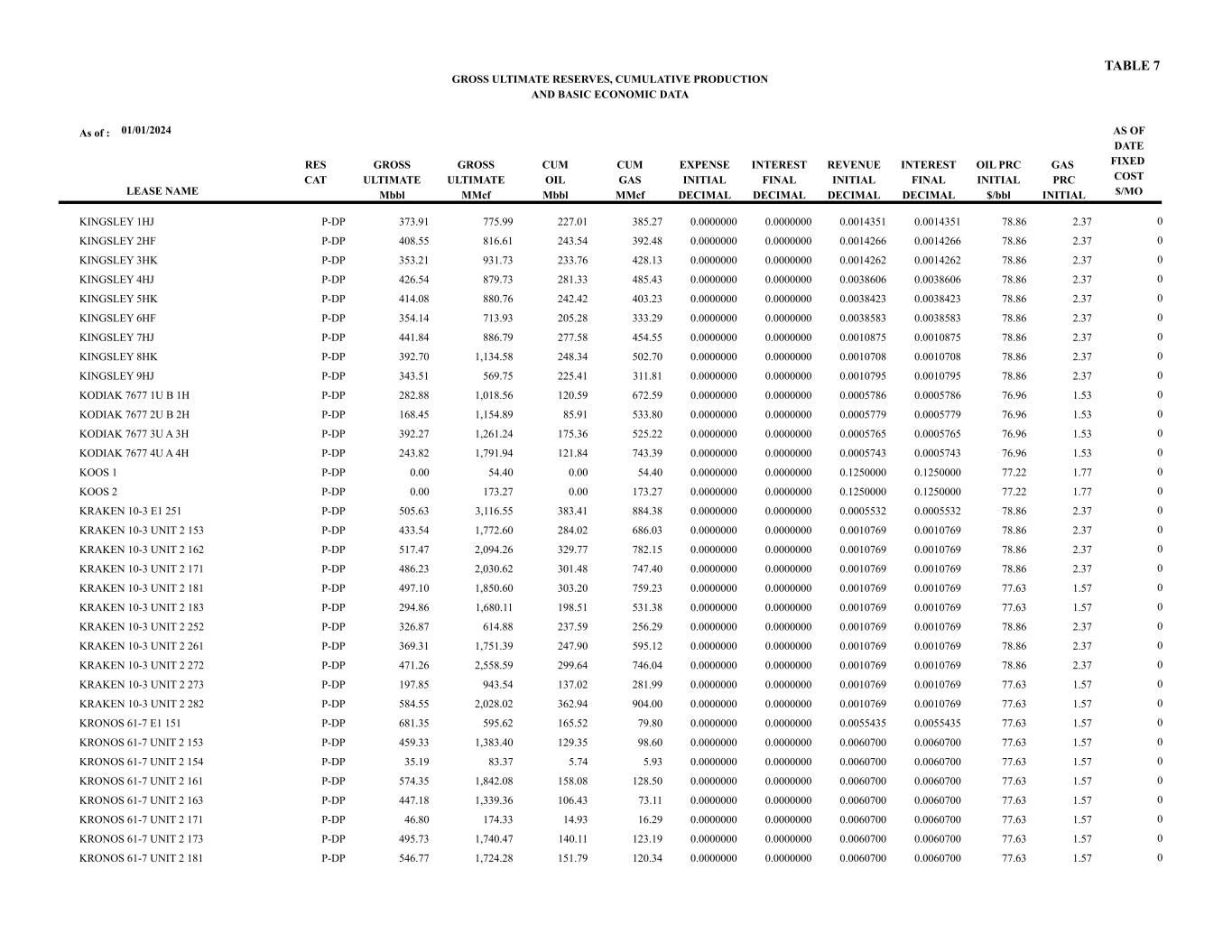 TABLE 7

GROSS ULTIMATE RESERVES, CUMULATIVE PRODUCTION
AND BASIC ECONOMIC DATA

As of : 01/01/2024

| LEASE NAME | RES CAT | GROSS ULTIMATE Mbbl | GROSS ULTIMATE MMcf | CUM OIL Mbbl | CUM GAS MMcf | EXPENSE INITIAL DECIMAL | INTEREST FINAL DECIMAL | REVENUE INITIAL DECIMAL | INTEREST FINAL DECIMAL | OIL PRC INITIAL $/bbl | GAS PRC INITIAL | AS OF DATE FIXED COST $/MO |
|---|---|---|---|---|---|---|---|---|---|---|---|---|
| KINGSLEY 1HJ | P-DP | 373.91 | 775.99 | 227.01 | 385.27 | 0.0000000 | 0.0000000 | 0.0014351 | 0.0014351 | 78.86 | 2.37 | 0 |
| KINGSLEY 2HF | P-DP | 408.55 | 816.61 | 243.54 | 392.48 | 0.0000000 | 0.0000000 | 0.0014266 | 0.0014266 | 78.86 | 2.37 | 0 |
| KINGSLEY 3HK | P-DP | 353.21 | 931.73 | 233.76 | 428.13 | 0.0000000 | 0.0000000 | 0.0014262 | 0.0014262 | 78.86 | 2.37 | 0 |
| KINGSLEY 4HJ | P-DP | 426.54 | 879.73 | 281.33 | 485.43 | 0.0000000 | 0.0000000 | 0.0038606 | 0.0038606 | 78.86 | 2.37 | 0 |
| KINGSLEY 5HK | P-DP | 414.08 | 880.76 | 242.42 | 403.23 | 0.0000000 | 0.0000000 | 0.0038423 | 0.0038423 | 78.86 | 2.37 | 0 |
| KINGSLEY 6HF | P-DP | 354.14 | 713.93 | 205.28 | 333.29 | 0.0000000 | 0.0000000 | 0.0038583 | 0.0038583 | 78.86 | 2.37 | 0 |
| KINGSLEY 7HJ | P-DP | 441.84 | 886.79 | 277.58 | 454.55 | 0.0000000 | 0.0000000 | 0.0010875 | 0.0010875 | 78.86 | 2.37 | 0 |
| KINGSLEY 8HK | P-DP | 392.70 | 1,134.58 | 248.34 | 502.70 | 0.0000000 | 0.0000000 | 0.0010708 | 0.0010708 | 78.86 | 2.37 | 0 |
| KINGSLEY 9HJ | P-DP | 343.51 | 569.75 | 225.41 | 311.81 | 0.0000000 | 0.0000000 | 0.0010795 | 0.0010795 | 78.86 | 2.37 | 0 |
| KODIAK 7677 1U B 1H | P-DP | 282.88 | 1,018.56 | 120.59 | 672.59 | 0.0000000 | 0.0000000 | 0.0005786 | 0.0005786 | 76.96 | 1.53 | 0 |
| KODIAK 7677 2U B 2H | P-DP | 168.45 | 1,154.89 | 85.91 | 533.80 | 0.0000000 | 0.0000000 | 0.0005779 | 0.0005779 | 76.96 | 1.53 | 0 |
| KODIAK 7677 3U A 3H | P-DP | 392.27 | 1,261.24 | 175.36 | 525.22 | 0.0000000 | 0.0000000 | 0.0005765 | 0.0005765 | 76.96 | 1.53 | 0 |
| KODIAK 7677 4U A 4H | P-DP | 243.82 | 1,791.94 | 121.84 | 743.39 | 0.0000000 | 0.0000000 | 0.0005743 | 0.0005743 | 76.96 | 1.53 | 0 |
| KOOS 1 | P-DP | 0.00 | 54.40 | 0.00 | 54.40 | 0.0000000 | 0.0000000 | 0.1250000 | 0.1250000 | 77.22 | 1.77 | 0 |
| KOOS 2 | P-DP | 0.00 | 173.27 | 0.00 | 173.27 | 0.0000000 | 0.0000000 | 0.1250000 | 0.1250000 | 77.22 | 1.77 | 0 |
| KRAKEN 10-3 E1 251 | P-DP | 505.63 | 3,116.55 | 383.41 | 884.38 | 0.0000000 | 0.0000000 | 0.0005532 | 0.0005532 | 78.86 | 2.37 | 0 |
| KRAKEN 10-3 UNIT 2 153 | P-DP | 433.54 | 1,772.60 | 284.02 | 686.03 | 0.0000000 | 0.0000000 | 0.0010769 | 0.0010769 | 78.86 | 2.37 | 0 |
| KRAKEN 10-3 UNIT 2 162 | P-DP | 517.47 | 2,094.26 | 329.77 | 782.15 | 0.0000000 | 0.0000000 | 0.0010769 | 0.0010769 | 78.86 | 2.37 | 0 |
| KRAKEN 10-3 UNIT 2 171 | P-DP | 486.23 | 2,030.62 | 301.48 | 747.40 | 0.0000000 | 0.0000000 | 0.0010769 | 0.0010769 | 78.86 | 2.37 | 0 |
| KRAKEN 10-3 UNIT 2 181 | P-DP | 497.10 | 1,850.60 | 303.20 | 759.23 | 0.0000000 | 0.0000000 | 0.0010769 | 0.0010769 | 77.63 | 1.57 | 0 |
| KRAKEN 10-3 UNIT 2 183 | P-DP | 294.86 | 1,680.11 | 198.51 | 531.38 | 0.0000000 | 0.0000000 | 0.0010769 | 0.0010769 | 77.63 | 1.57 | 0 |
| KRAKEN 10-3 UNIT 2 252 | P-DP | 326.87 | 614.88 | 237.59 | 256.29 | 0.0000000 | 0.0000000 | 0.0010769 | 0.0010769 | 78.86 | 2.37 | 0 |
| KRAKEN 10-3 UNIT 2 261 | P-DP | 369.31 | 1,751.39 | 247.90 | 595.12 | 0.0000000 | 0.0000000 | 0.0010769 | 0.0010769 | 78.86 | 2.37 | 0 |
| KRAKEN 10-3 UNIT 2 272 | P-DP | 471.26 | 2,558.59 | 299.64 | 746.04 | 0.0000000 | 0.0000000 | 0.0010769 | 0.0010769 | 78.86 | 2.37 | 0 |
| KRAKEN 10-3 UNIT 2 273 | P-DP | 197.85 | 943.54 | 137.02 | 281.99 | 0.0000000 | 0.0000000 | 0.0010769 | 0.0010769 | 77.63 | 1.57 | 0 |
| KRAKEN 10-3 UNIT 2 282 | P-DP | 584.55 | 2,028.02 | 362.94 | 904.00 | 0.0000000 | 0.0000000 | 0.0010769 | 0.0010769 | 77.63 | 1.57 | 0 |
| KRONOS 61-7 E1 151 | P-DP | 681.35 | 595.62 | 165.52 | 79.80 | 0.0000000 | 0.0000000 | 0.0055435 | 0.0055435 | 77.63 | 1.57 | 0 |
| KRONOS 61-7 UNIT 2 153 | P-DP | 459.33 | 1,383.40 | 129.35 | 98.60 | 0.0000000 | 0.0000000 | 0.0060700 | 0.0060700 | 77.63 | 1.57 | 0 |
| KRONOS 61-7 UNIT 2 154 | P-DP | 35.19 | 83.37 | 5.74 | 5.93 | 0.0000000 | 0.0000000 | 0.0060700 | 0.0060700 | 77.63 | 1.57 | 0 |
| KRONOS 61-7 UNIT 2 161 | P-DP | 574.35 | 1,842.08 | 158.08 | 128.50 | 0.0000000 | 0.0000000 | 0.0060700 | 0.0060700 | 77.63 | 1.57 | 0 |
| KRONOS 61-7 UNIT 2 163 | P-DP | 447.18 | 1,339.36 | 106.43 | 73.11 | 0.0000000 | 0.0000000 | 0.0060700 | 0.0060700 | 77.63 | 1.57 | 0 |
| KRONOS 61-7 UNIT 2 171 | P-DP | 46.80 | 174.33 | 14.93 | 16.29 | 0.0000000 | 0.0000000 | 0.0060700 | 0.0060700 | 77.63 | 1.57 | 0 |
| KRONOS 61-7 UNIT 2 173 | P-DP | 495.73 | 1,740.47 | 140.11 | 123.19 | 0.0000000 | 0.0000000 | 0.0060700 | 0.0060700 | 77.63 | 1.57 | 0 |
| KRONOS 61-7 UNIT 2 181 | P-DP | 546.77 | 1,724.28 | 151.79 | 120.34 | 0.0000000 | 0.0000000 | 0.0060700 | 0.0060700 | 77.63 | 1.57 | 0 |